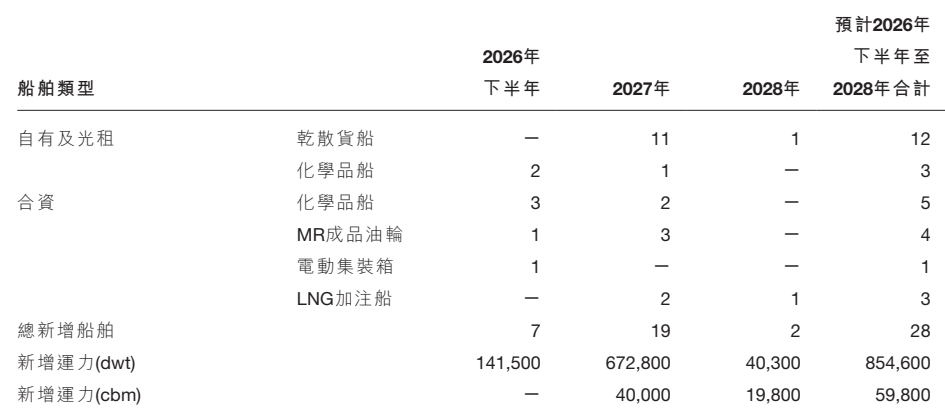 | 船舶類型 | | 2026年下半年 | 2027年 | 2028年 | 預計2026年下半年至2028年合計 |
|---|---|---|---|---|---|
| 自有及光租 | 乾散貨船 | — | 11 | 1 | 12 |
| | 化學品船 | 2 | 1 | — | 3 |
| 合資 | 化學品船 | 3 | 2 | — | 5 |
| | MR成品油輪 | 1 | 3 | — | 4 |
| | 電動集裝箱 | 1 | — | — | 1 |
| | LNG加注船 | — | 2 | 1 | 3 |
| 總新增船舶 | | 7 | 19 | 2 | 28 |
| 新增運力(dwt) | | 141,500 | 672,800 | 40,300 | 854,600 |
| 新增運力(cbm) | | — | 40,000 | 19,800 | 59,800 |